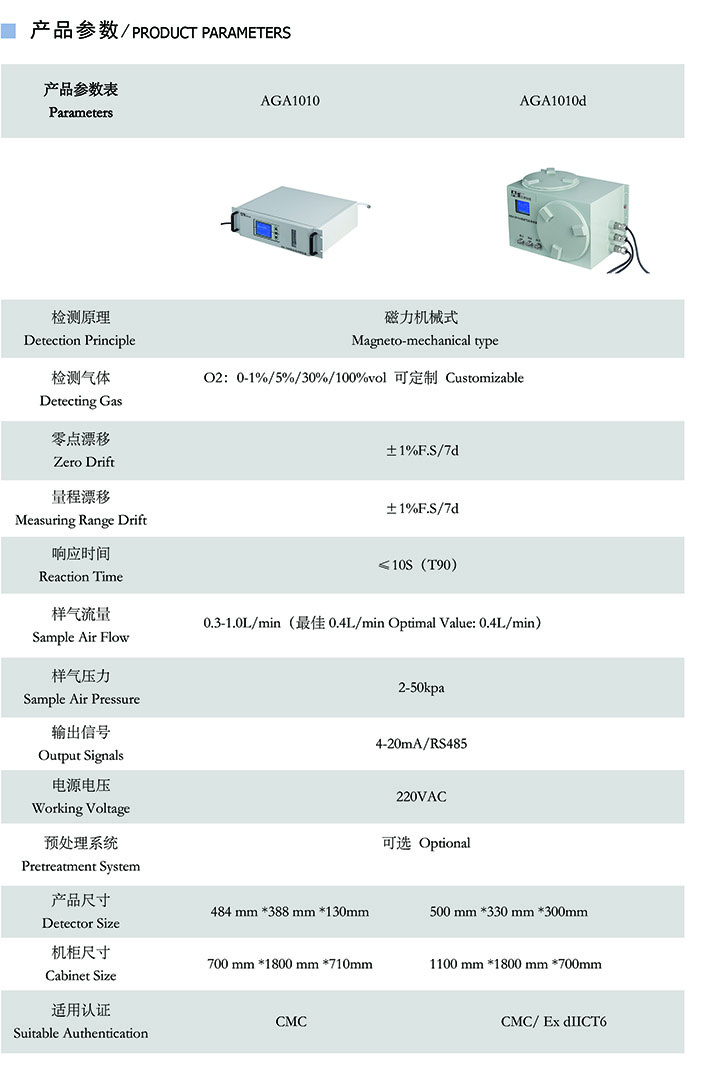 产品参数 / PRODUCT PARAMETERS

| 产品参数表 Parameters | AGA1010 | AGA1010d |
|---|---|---|
| 检测原理 Detection Principle | 磁力机械式 Magneto-mechanical type | |
| 检测气体 Detecting Gas | O2：0-1%/5%/30%/100%vol 可定制 Customizable | |
| 零点漂移 Zero Drift | ±1%F.S/7d | |
| 量程漂移 Measuring Range Drift | ±1%F.S/7d | |
| 响应时间 Reaction Time | ≤10S（T90） | |
| 样气流量 Sample Air Flow | 0.3-1.0L/min（最佳 0.4L/min Optimal Value: 0.4L/min） | |
| 样气压力 Sample Air Pressure | 2-50kpa | |
| 输出信号 Output Signals | 4-20mA/RS485 | |
| 电源电压 Working Voltage | 220VAC | |
| 预处理系统 Pretreatment System | 可选 Optional | |
| 产品尺寸 Detector Size | 484 mm *388 mm *130mm | 500 mm *330 mm *300mm |
| 机柜尺寸 Cabinet Size | 700 mm *1800 mm *710mm | 1100 mm *1800 mm *700mm |
| 适用认证 Suitable Authentication | CMC | CMC/ Ex dIICT6 |